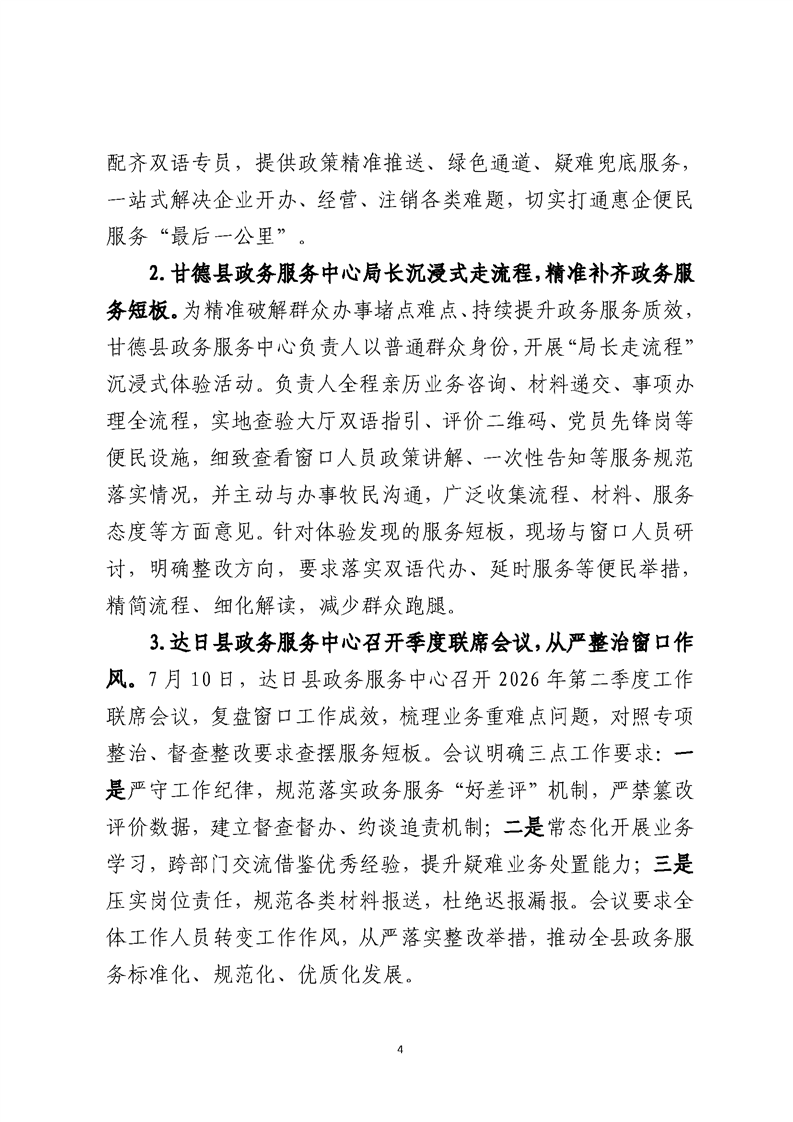 配齐双语专员，提供政策精准推送、绿色通道、疑难兜底服务，一站式解决企业开办、经营、注销各类难题，切实打通惠企便民服务“最后一公里”。

2.甘德县政务服务中心局长沉浸式走流程，精准补齐政务服务短板。为精准破解群众办事堵点难点、持续提升政务服务质效，甘德县政务服务中心负责人以普通群众身份，开展“局长走流程”沉浸式体验活动。负责人全程亲历业务咨询、材料递交、事项办理全流程，实地查验大厅双语指引、评价二维码、党员先锋岗等便民设施，细致查看窗口人员政策讲解、一次性告知等服务规范落实情况，并主动与办事牧民沟通，广泛收集流程、材料、服务态度等方面意见。针对体验发现的服务短板，现场与窗口人员研讨，明确整改方向，要求落实双语代办、延时服务等便民举措，精简流程、细化解读，减少群众跑腿。

3.达日县政务服务中心召开季度联席会议，从严整治窗口作风。7月10日，达日县政务服务中心召开2026年第二季度工作联席会议，复盘窗口工作成效，梳理业务重难点问题，对照专项整治、督查整改要求查摆服务短板。会议明确三点工作要求：一是严守工作纪律，规范落实政务服务“好差评”机制，严禁篡改评价数据，建立督查督办、约谈追责机制；二是常态化开展业务学习，跨部门交流借鉴优秀经验，提升疑难业务处置能力；三是压实岗位责任，规范各类材料报送，杜绝迟报漏报。会议要求全体工作人员转变工作作风，从严落实整改举措，推动全县政务服务标准化、规范化、优质化发展。

4